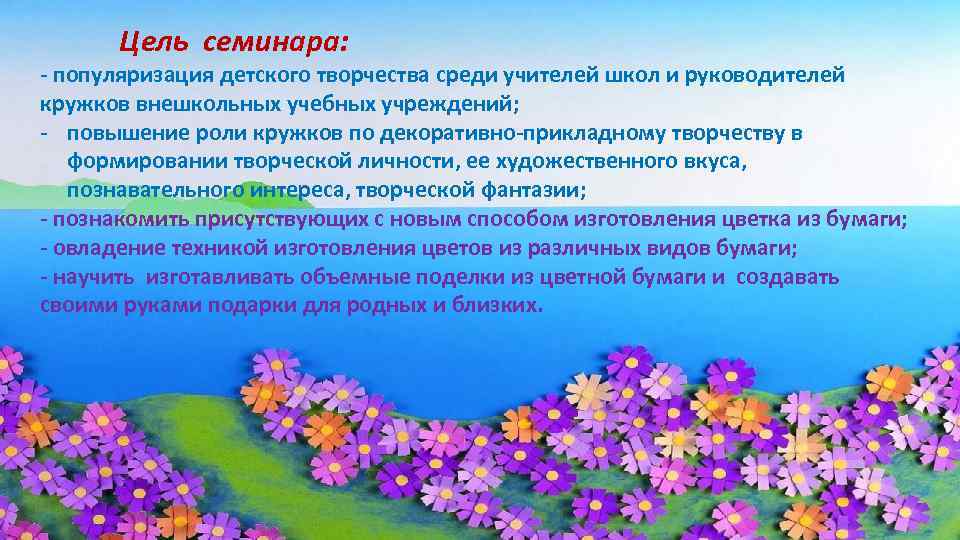 Цель семинара:

- популяризация детского творчества среди учителей школ и руководителей кружков внешкольных учебных учреждений;
- повышение роли кружков по декоративно-прикладному творчеству в формировании творческой личности, ее художественного вкуса, познавательного интереса, творческой фантазии;
- познакомить присутствующих с новым способом изготовления цветка из бумаги;
- овладение техникой изготовления цветов из различных видов бумаги;
- научить изготавливать объемные поделки из цветной бумаги и создавать своими руками подарки для родных и близких.